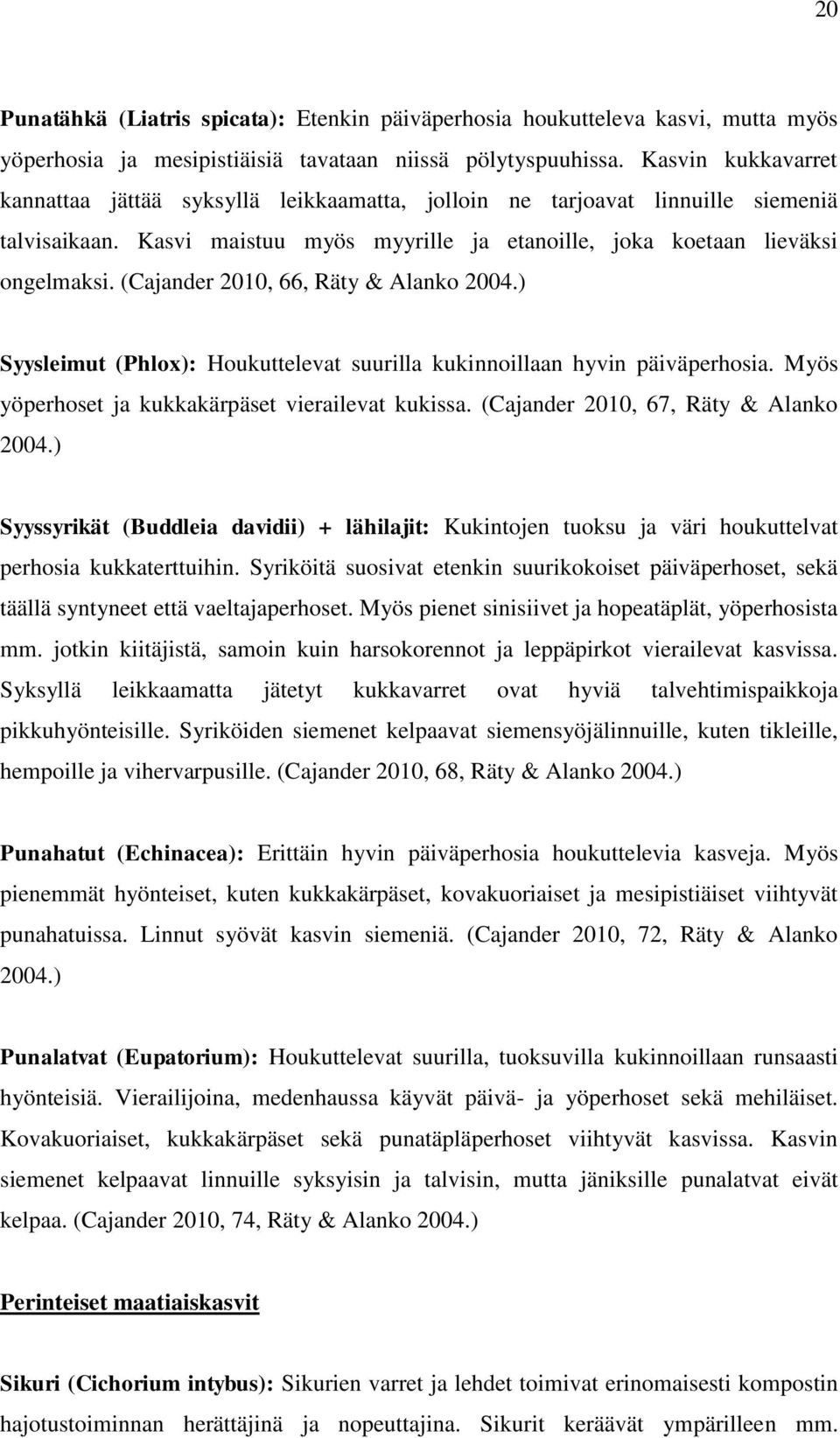 20

Punatähkä (Liatris spicata): Etenkin päiväperhosia houkutteleva kasvi, mutta myös yöperhosia ja mesipistiäisiä tavataan niissä pölytyspuuhissa. Kasvin kukkavarret kannattaa jättää syksyllä leikkaamatta, jolloin ne tarjoavat linnuille siemeniä talvisaikaan. Kasvi maistuu myös myyrille ja etanoille, joka koetaan lieväksi ongelmaksi. (Cajander 2010, 66, Räty & Alanko 2004.)

Syysleimut (Phlox): Houkuttelevat suurilla kukinnoillaan hyvin päiväperhosia. Myös yöperhoset ja kukkakärpäset vierailevat kukissa. (Cajander 2010, 67, Räty & Alanko 2004.)

Syyssyrikät (Buddleia davidii) + lähilajit: Kukintojen tuoksu ja väri houkuttelvat perhosia kukkaterttuihin. Syriköitä suosivat etenkin suurikokoiset päiväperhoset, sekä täällä syntyneet että vaeltajaperhoset. Myös pienet sinisiivet ja hopeatäplät, yöperhosista mm. jotkin kiitäjistä, samoin kuin harsokorennot ja leppäpirkot vierailevat kasvissa. Syksyllä leikkaamatta jätetyt kukkavarret ovat hyviä talvehtimispaikkoja pikkuhyönteisille. Syriköiden siemenet kelpaavat siemensyöjälinnuille, kuten tikleille, hempoille ja vihervarpusille. (Cajander 2010, 68, Räty & Alanko 2004.)

Punahatut (Echinacea): Erittäin hyvin päiväperhosia houkuttelevia kasveja. Myös pienemmät hyönteiset, kuten kukkakärpäset, kovakuoriaiset ja mesipistiäiset viihtyvät punahatuissa. Linnut syövät kasvin siemeniä. (Cajander 2010, 72, Räty & Alanko 2004.)

Punalatvat (Eupatorium): Houkuttelevat suurilla, tuoksuvilla kukinnoillaan runsaasti hyönteisiä. Vierailijoina, medenhaussa käyvät päivä- ja yöperhoset sekä mehiläiset. Kovakuoriaiset, kukkakärpäset sekä punatäpläperhoset viihtyvät kasvissa. Kasvin siemenet kelpaavat linnuille syksyisin ja talvisin, mutta jäniksille punalatvat eivät kelpaa. (Cajander 2010, 74, Räty & Alanko 2004.)

Perinteiset maatiaiskasvit

Sikuri (Cichorium intybus): Sikurien varret ja lehdet toimivat erinomaisesti kompostin hajotustoiminnan herättäjinä ja nopeuttajina. Sikurit keräävät ympärilleen mm.